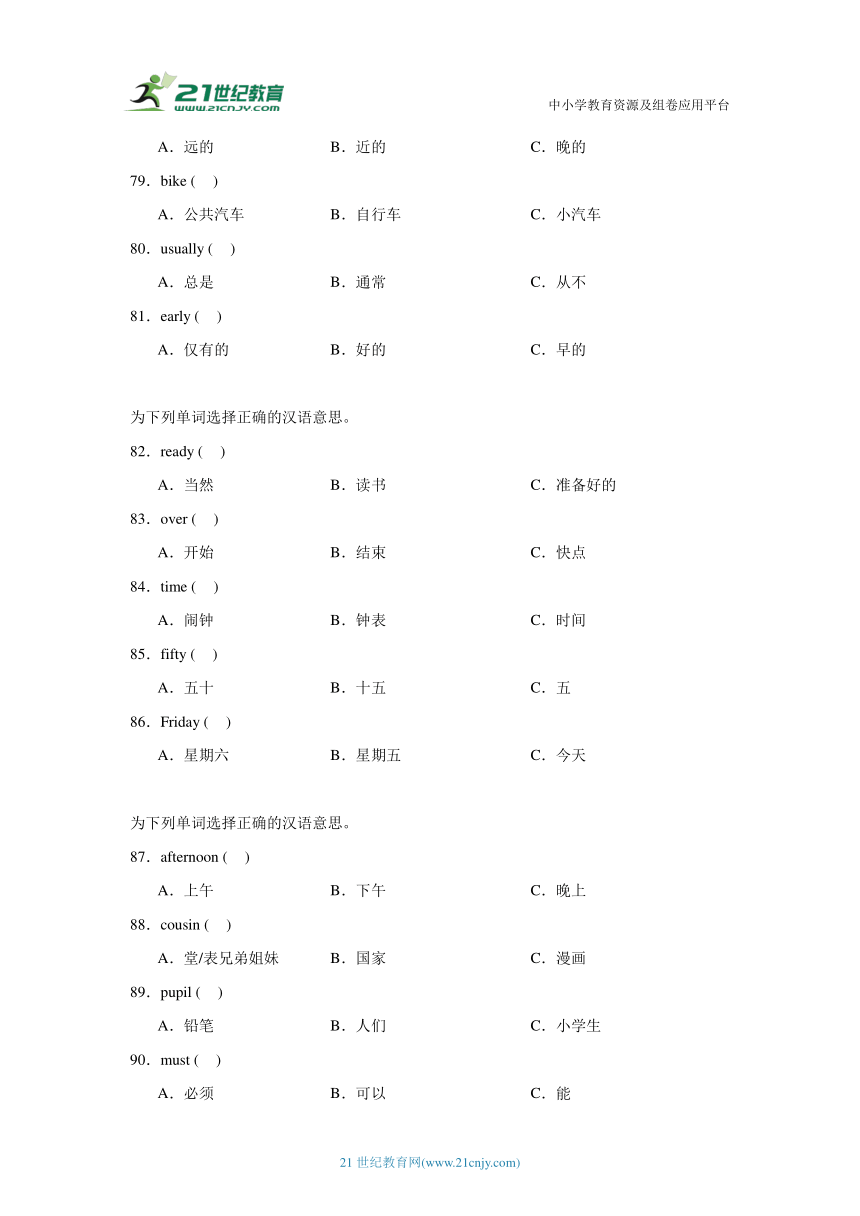 21世纪教育
www.21cnjy.com

中小学教育资源及组卷应用平台

A．远的　　B．近的　　C．晚的

79．bike (　)

A．公共汽车　　B．自行车　　C．小汽车

80．usually (　)

A．总是　　B．通常　　C．从不

81．early (　)

A．仅有的　　B．好的　　C．早的

为下列单词选择正确的汉语意思。

82．ready (　)

A．当然　　B．读书　　C．准备好的

83．over (　)

A．开始　　B．结束　　C．快点

84．time (　)

A．闹钟　　B．钟表　　C．时间

85．fifty (　)

A．五十　　B．十五　　C．五

86．Friday (　)

A．星期六　　B．星期五　　C．今天

为下列单词选择正确的汉语意思。

87．afternoon (　)

A．上午　　B．下午　　C．晚上

88．cousin (　)

A．堂/表兄弟姐妹　　B．国家　　C．漫画

89．pupil (　)

A．铅笔　　B．人们　　C．小学生

90．must (　)

A．必须　　B．可以　　C．能

21 世纪教育网(www.21cnjy.com)